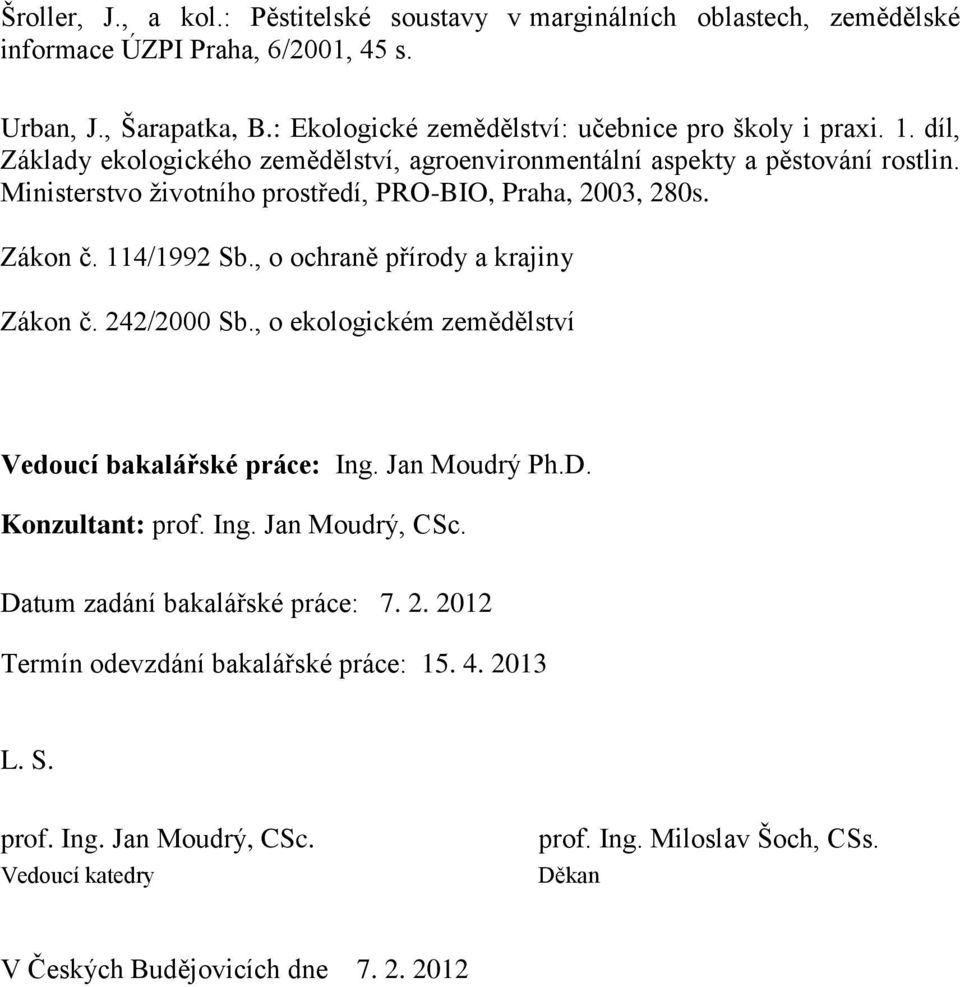 Šroller, J., a kol.: Pěstitelské soustavy v marginálních oblastech, zemědělské informace ÚZPI Praha, 6/2001, 45 s.

Urban, J., Šarapatka, B.: Ekologické zemědělství: učebnice pro školy i praxi. 1. díl, Základy ekologického zemědělství, agroenvironmentální aspekty a pěstování rostlin. Ministerstvo životního prostředí, PRO-BIO, Praha, 2003, 280s.

Zákon č. 114/1992 Sb., o ochraně přírody a krajiny

Zákon č. 242/2000 Sb., o ekologickém zemědělství

Vedoucí bakalářské práce: Ing. Jan Moudrý Ph.D.

Konzultant: prof. Ing. Jan Moudrý, CSc.

Datum zadání bakalářské práce: 7. 2. 2012

Termín odevzdání bakalářské práce: 15. 4. 2013

L. S.

prof. Ing. Jan Moudrý, CSc.
Vedoucí katedry

prof. Ing. Miloslav Šoch, CSs.
Děkan

V Českých Budějovicích dne 7. 2. 2012